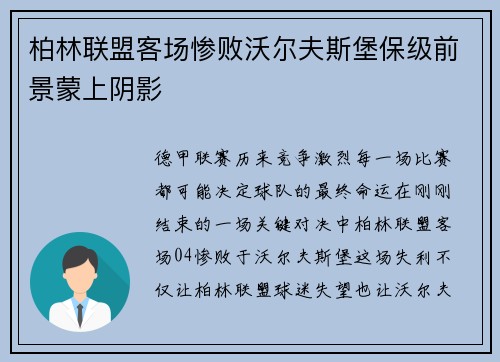 柏林联盟客场惨败沃尔夫斯堡保级前景蒙上阴影

德甲联赛历来竞争激烈每一场比赛都可能决定球队的最终命运在刚刚结束的一场关键对决中柏林联盟客场04惨败于沃尔夫斯堡这场失利不仅让柏林联盟球迷失望也让沃尔夫